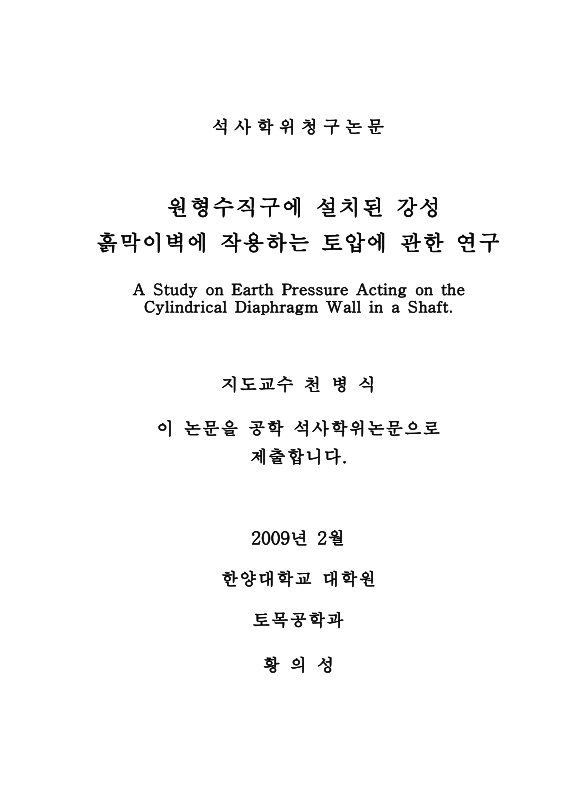 석사학위청구논문

원형수직구에 설치된 강성 흙막이벽에 작용하는 토압에 관한 연구

A Study on Earth Pressure Acting on the Cylindrical Diaphragm Wall in a Shaft.

지도교수 천 병 식

이 논문을 공학 석사학위논문으로 제출합니다.

2009년 2월

한양대학교 대학원

토목공학과

황 의 성